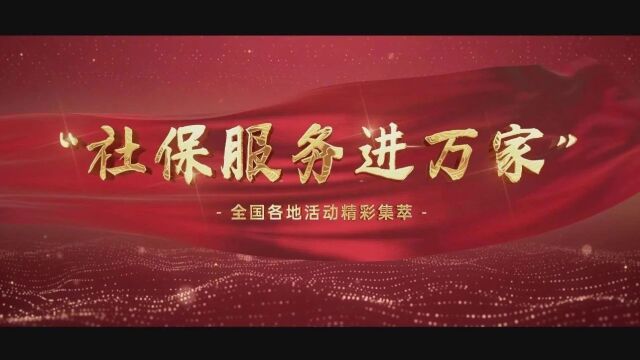 “社保服务进万家”

- 全国各地活动精彩集萃 -